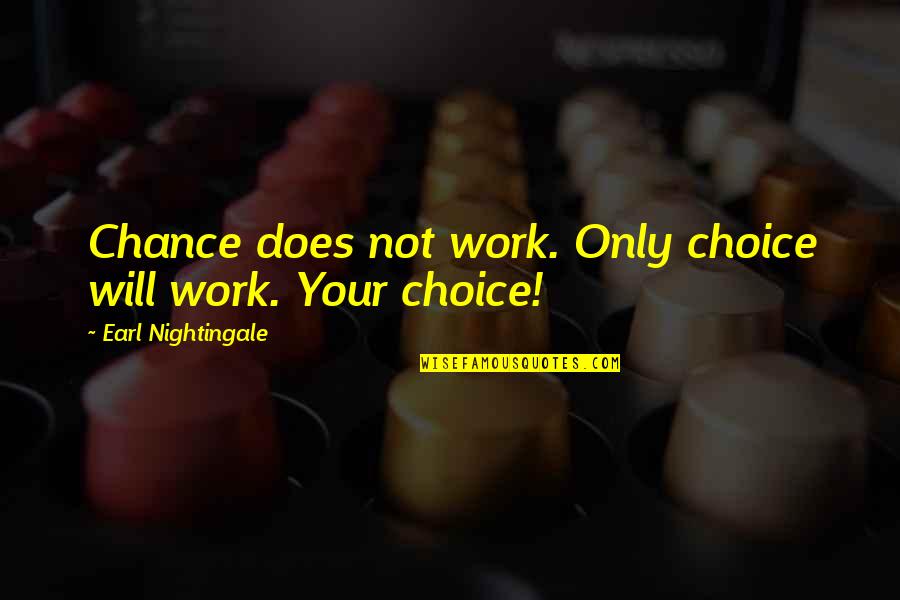 Chance does not work. Only choice will work. Your choice!

~ Earl Nightingale

WISEFAMOUSQUOTES.COM